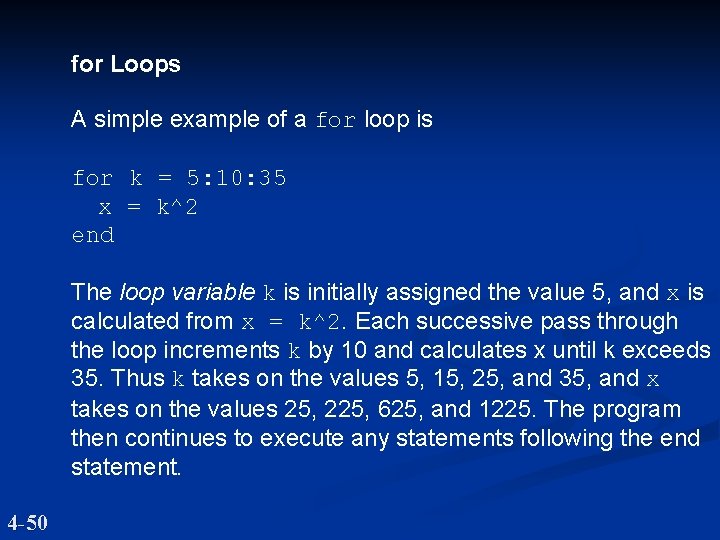 for Loops

A simple example of a for loop is

for k = 5:10:35
  x = k^2
end

The loop variable k is initially assigned the value 5, and x is calculated from x = k^2. Each successive pass through the loop increments k by 10 and calculates x until k exceeds 35. Thus k takes on the values 5, 15, 25, and 35, and x takes on the values 25, 225, 625, and 1225. The program then continues to execute any statements following the end statement.

4-50